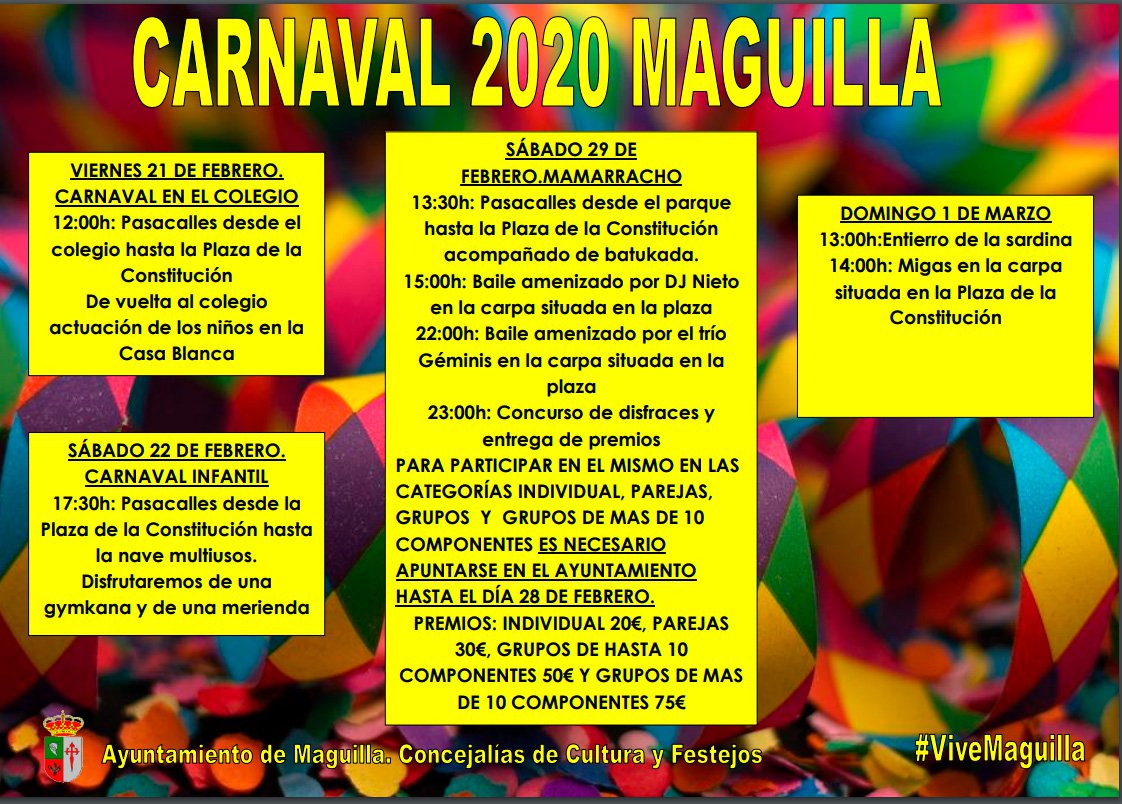 CARNAVAL 2020 MAGUILLA

VIERNES 21 DE FEBRERO.
CARNAVAL EN EL COLEGIO
12:00h: Pasacalles desde el colegio hasta la Plaza de la Constitución
De vuelta al colegio actuación de los niños en la Casa Blanca

SÁBADO 22 DE FEBRERO.
CARNAVAL INFANTIL
17:30h: Pasacalles desde la Plaza de la Constitución hasta la nave multiusos.
Disfrutaremos de una gymkana y de una merienda

SÁBADO 29 DE FEBRERO.MAMARRACHO
13:30h: Pasacalles desde el parque hasta la Plaza de la Constitución acompañado de batukada.
15:00h: Baile amenizado por DJ Nieto en la carpa situada en la plaza
22:00h: Baile amenizado por el trío Géminis en la carpa situada en la plaza
23:00h: Concurso de disfraces y entrega de premios
PARA PARTICIPAR EN EL MISMO EN LAS CATEGORÍAS INDIVIDUAL, PAREJAS, GRUPOS Y GRUPOS DE MAS DE 10 COMPONENTES ES NECESARIO APUNTARSE EN EL AYUNTAMIENTO HASTA EL DÍA 28 DE FEBRERO.
PREMIOS: INDIVIDUAL 20€, PAREJAS 30€, GRUPOS DE HASTA 10 COMPONENTES 50€ Y GRUPOS DE MAS DE 10 COMPONENTES 75€

DOMINGO 1 DE MARZO
13:00h:Entierro de la sardina
14:00h: Migas en la carpa situada en la Plaza de la Constitución

Ayuntamiento de Maguilla. Concejalías de Cultura y Festejos
#ViveMaguilla